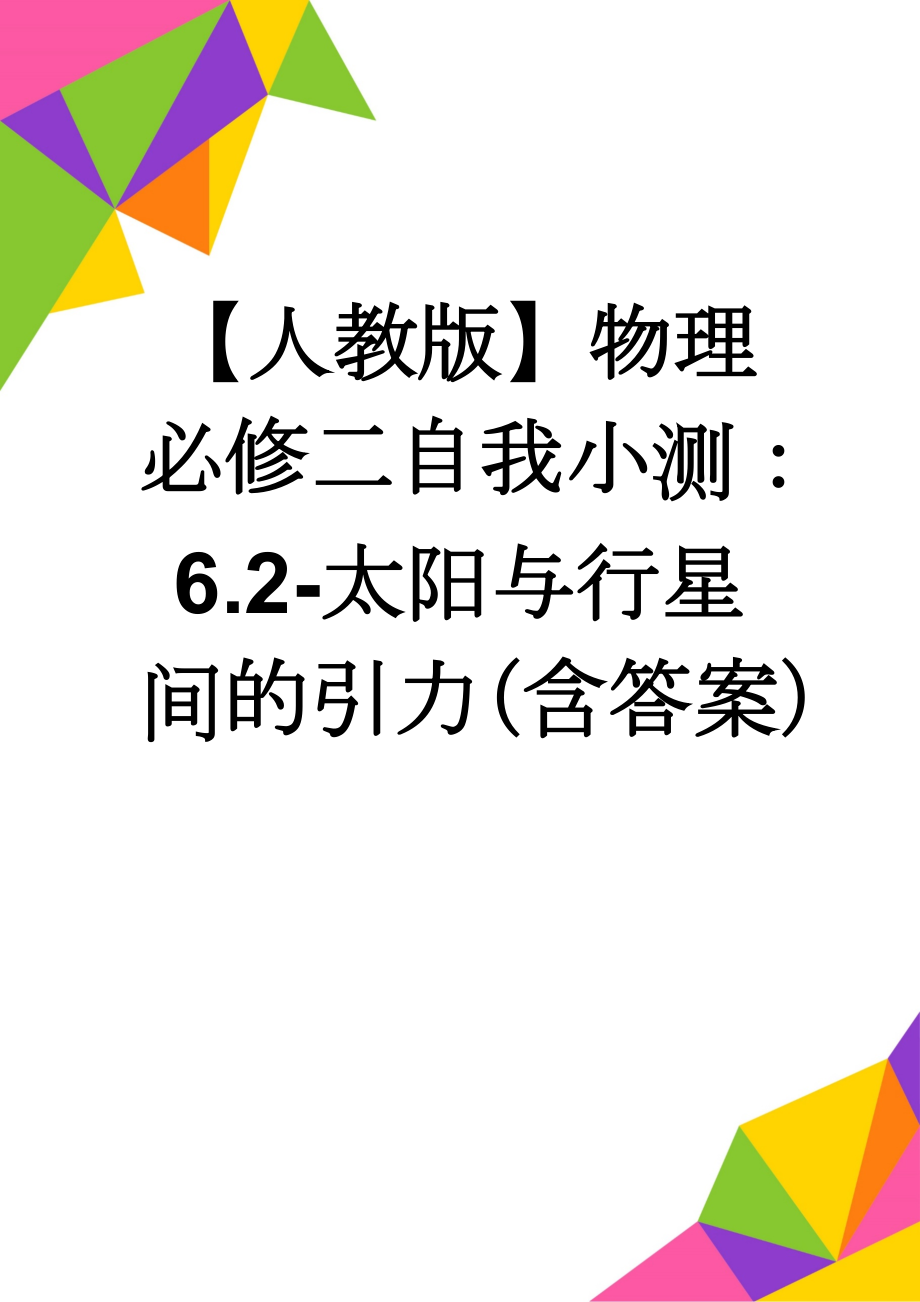 【人教版】物理必修二自我小测：6.2-太阳与行星间的引力(含答案)